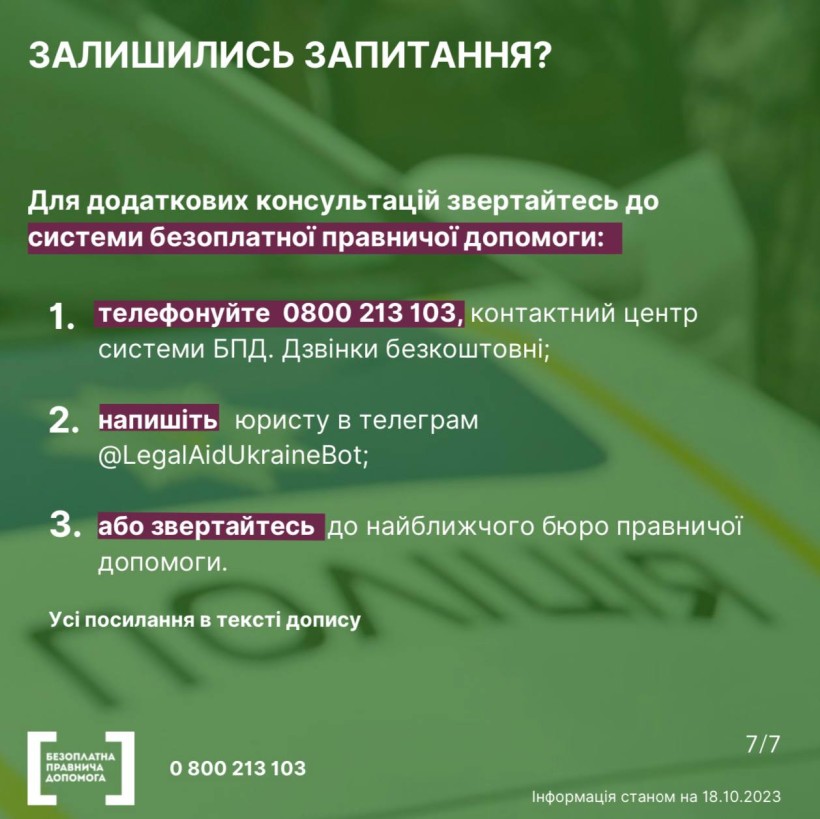 ЗАЛИШИЛИСЬ ЗАПИТАННЯ?

Для додаткових консультацій звертайтесь до системи безоплатної правничої допомоги:

1. телефонуйте 0800 213 103, контактний центр системи БПД. Дзвінки безкоштовні;

2. напишіть юристу в телеграм @LegalAidUkraineBot;

3. або звертайтесь до найближчого бюро правничої допомоги.

Усі посилання в тексті допису

ПОЛІЦІЯ

БЕЗОПЛАТНА ПРАВНИЧА ДОПОМОГА

0 800 213 103

7/7

Інформація станом на 18.10.2023